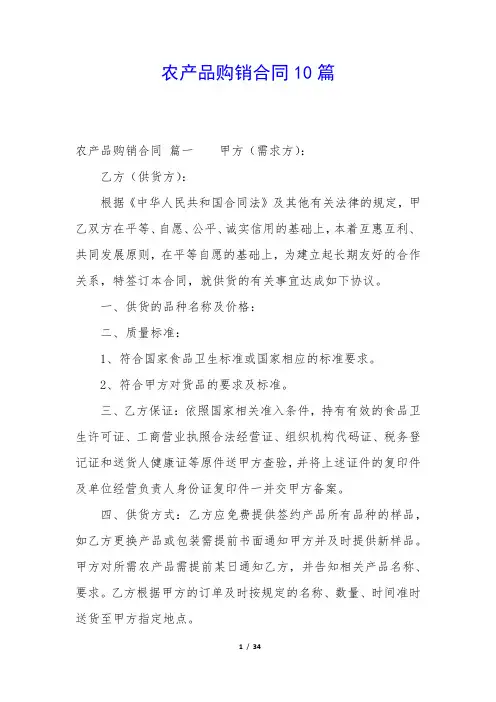 农产品购销合同10篇

农产品购销合同 篇一　　甲方（需求方）：

乙方（供货方）：

根据《中华人民共和国合同法》及其他有关法律的规定，甲乙双方在平等、自愿、公平、诚实信用的基础上，本着互惠互利、共同发展原则，在平等自愿的基础上，为建立起长期友好的合作关系，特签订本合同，就供货的有关事宜达成如下协议。

一、供货的品种名称及价格：

二、质量标准：

1、符合国家食品卫生标准或国家相应的标准要求。

2、符合甲方对货品的要求及标准。

三、乙方保证：依照国家相关准入条件，持有有效的食品卫生许可证、工商营业执照合法经营证、组织机构代码证、税务登记证和送货人健康证等原件送甲方查验，并将上述证件的复印件及单位经营负责人身份证复印件一并交甲方备案。

四、供货方式：乙方应免费提供签约产品所有品种的样品，如乙方更换产品或包装需提前书面通知甲方并及时提供新样品。甲方对所需农产品需提前某日通知乙方，并告知相关产品名称、要求。乙方根据甲方的订单及时按规定的名称、数量、时间准时送货至甲方指定地点。

1 / 34